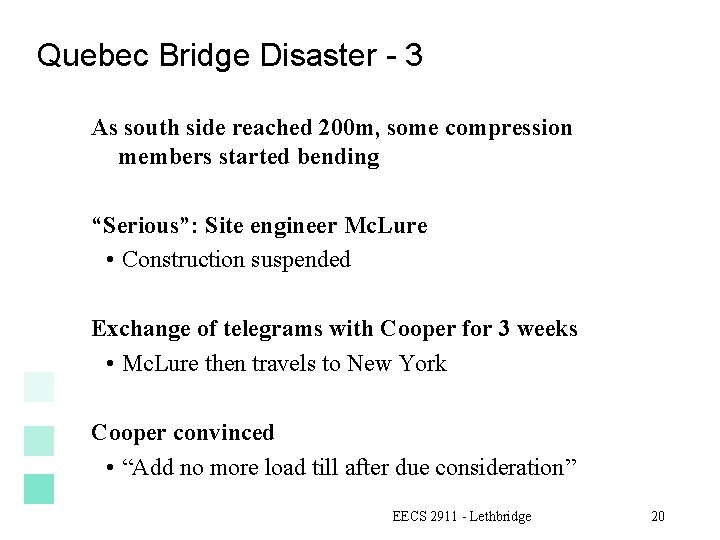 Quebec Bridge Disaster - 3

As south side reached 200m, some compression members started bending

"Serious": Site engineer McLure

• Construction suspended

Exchange of telegrams with Cooper for 3 weeks

• McLure then travels to New York

Cooper convinced

• "Add no more load till after due consideration"

EECS 2911 - Lethbridge

20